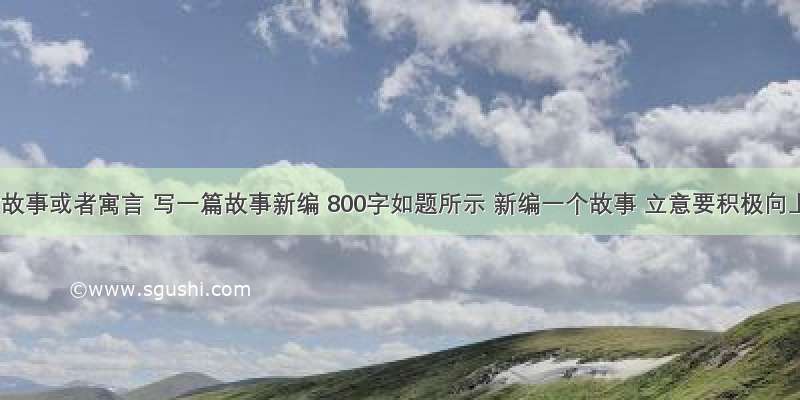 故事或者寓言 写一篇故事新编 800字如题所示 新编一个故事 立意要积极向上

©www.sgushi.com